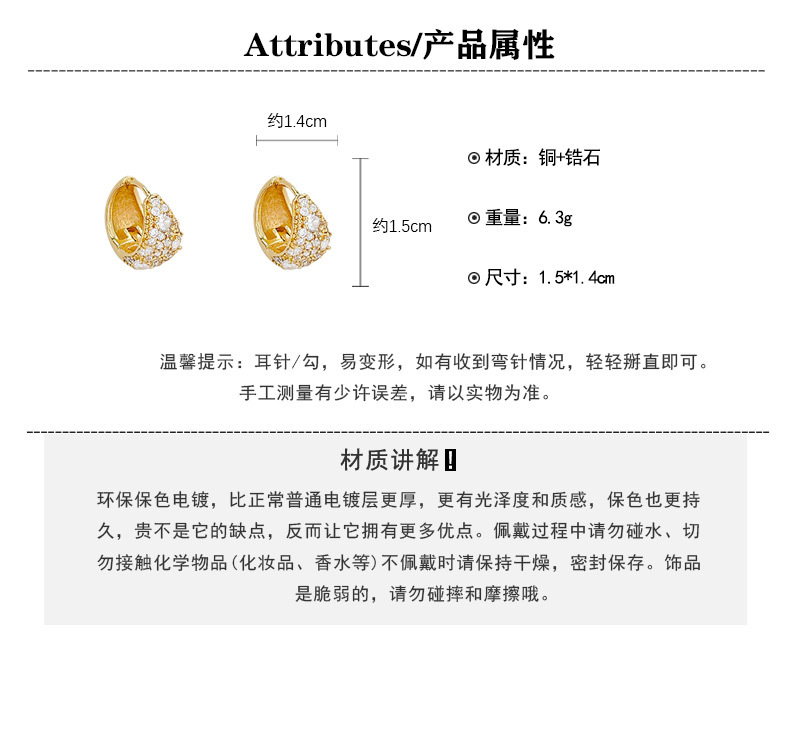 Attributes/产品属性

约1.4cm

约1.5cm

⊙ 材质：铜+锆石

⊙ 重量：6.3g

⊙ 尺寸：1.5*1.4cm

温馨提示：耳针/勾，易变形，如有收到弯针情况，轻轻掰直即可。
手工测量有少许误差，请以实物为准。

材质讲解！

环保保色电镀，比正常普通电镀层更厚，更有光泽度和质感，保色也更持久，贵不是它的缺点，反而让它拥有更多优点。佩戴过程中请勿碰水、切勿接触化学物品(化妆品、香水等)不佩戴时请保持干燥，密封保存。饰品是脆弱的，请勿碰摔和摩擦哦。